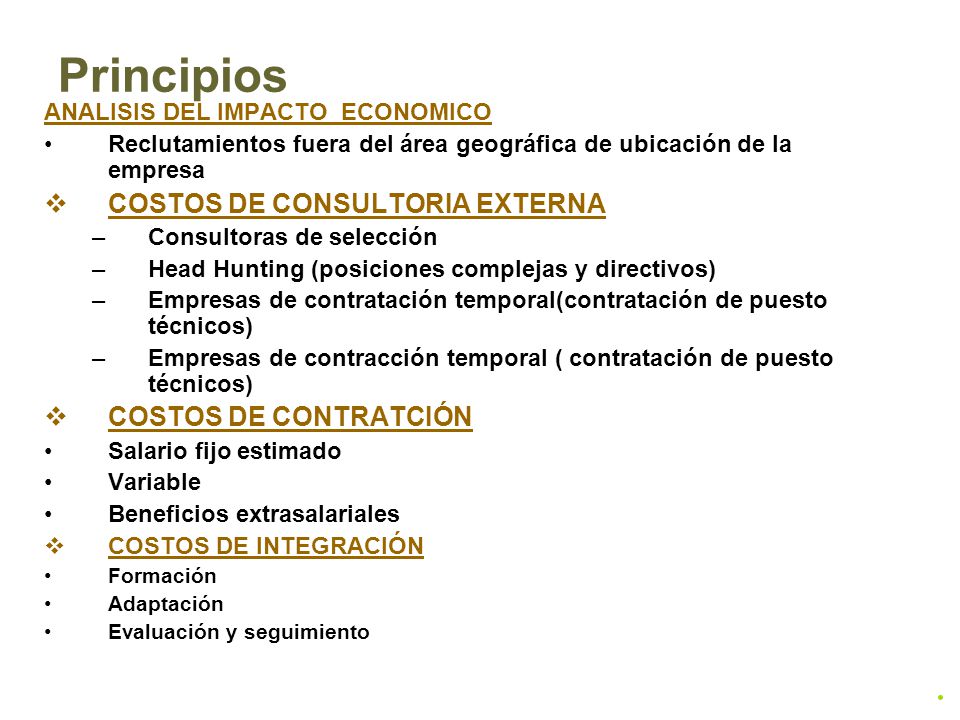 Principios

ANALISIS DEL IMPACTO ECONOMICO

• Reclutamientos fuera del área geográfica de ubicación de la empresa

❖ COSTOS DE CONSULTORIA EXTERNA

– Consultoras de selección
– Head Hunting (posiciones complejas y directivos)
– Empresas de contratación temporal(contratación de puesto técnicos)
– Empresas de contracción temporal ( contratación de puesto técnicos)

❖ COSTOS DE CONTRATCIÓN

• Salario fijo estimado
• Variable
• Beneficios extrasalariales

❖ COSTOS DE INTEGRACIÓN

• Formación
• Adaptación
• Evaluación y seguimiento